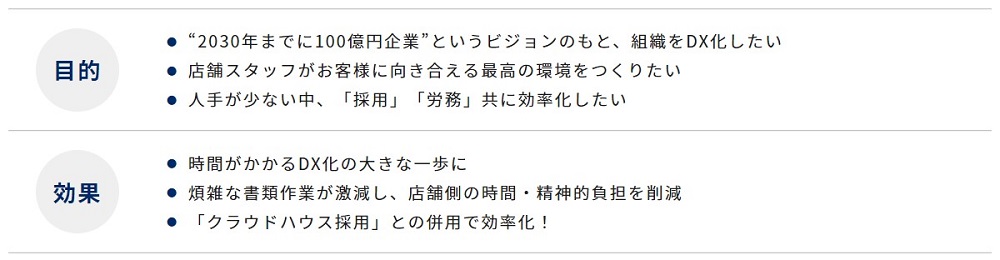 目的

● “2030年までに100億円企業”というビジョンのもと、組織をDX化したい
● 店舗スタッフがお客様に向き合える最高の環境をつくりたい
● 人手が少ない中、「採用」「労務」共に効率化したい

効果

● 時間がかかるDX化の大きな一歩に
● 煩雑な書類作業が激減し、店舗側の時間・精神的負担を削減
● 「クラウドハウス採用」との併用で効率化！